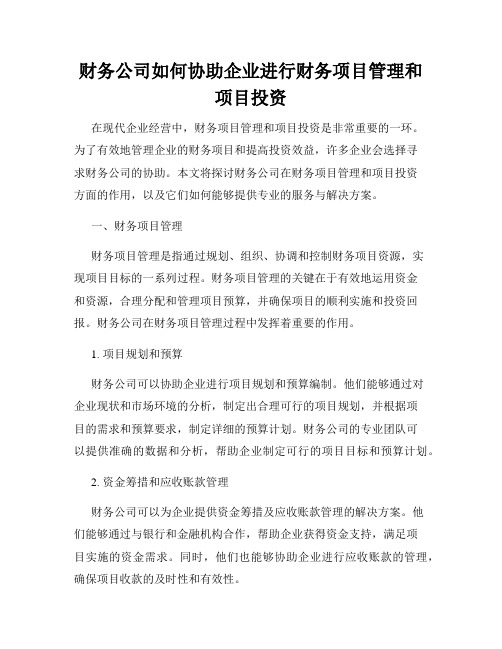 财务公司如何协助企业进行财务项目管理和项目投资

在现代企业经营中，财务项目管理和项目投资是非常重要的一环。为了有效地管理企业的财务项目和提高投资效益，许多企业会选择寻求财务公司的协助。本文将探讨财务公司在财务项目管理和项目投资方面的作用，以及它们如何能够提供专业的服务与解决方案。

一、财务项目管理

财务项目管理是指通过规划、组织、协调和控制财务项目资源，实现项目目标的一系列过程。财务项目管理的关键在于有效地运用资金和资源，合理分配和管理项目预算，并确保项目的顺利实施和投资回报。财务公司在财务项目管理过程中发挥着重要的作用。

1. 项目规划和预算

财务公司可以协助企业进行项目规划和预算编制。他们能够通过对企业现状和市场环境的分析，制定出合理可行的项目规划，并根据项目的需求和预算要求，制定详细的预算计划。财务公司的专业团队可以提供准确的数据和分析，帮助企业制定可行的项目目标和预算计划。

2. 资金筹措和应收账款管理

财务公司可以为企业提供资金筹措及应收账款管理的解决方案。他们能够通过与银行和金融机构合作，帮助企业获得资金支持，满足项目实施的资金需求。同时，他们也能够协助企业进行应收账款的管理，确保项目收款的及时性和有效性。